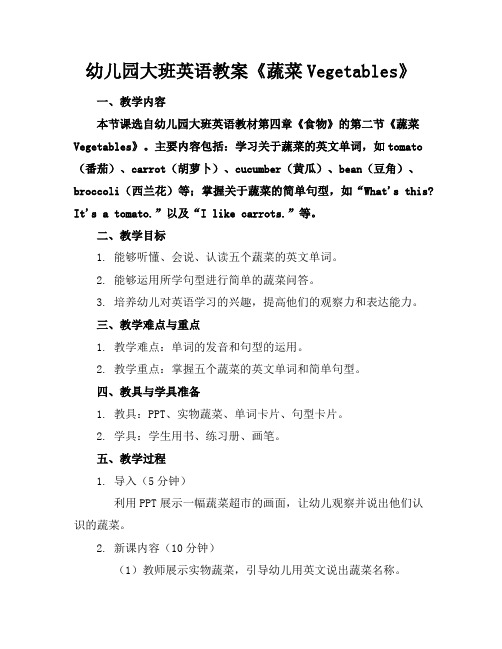 幼儿园大班英语教案《蔬菜 Vegetables》

一、教学内容

本节课选自幼儿园大班英语教材第四章《食物》的第二节《蔬菜 Vegetables》。主要内容包括：学习关于蔬菜的英文单词，如 tomato（番茄）、carrot（胡萝卜）、cucumber（黄瓜）、bean（豆角）、broccoli（西兰花）等；掌握关于蔬菜的简单句型，如“What's this? It's a tomato.”以及“I like carrots.”等。

二、教学目标

1. 能够听懂、会说、认读五个蔬菜的英文单词。

2. 能够运用所学句型进行简单的蔬菜问答。

3. 培养幼儿对英语学习的兴趣，提高他们的观察力和表达能力。

三、教学难点与重点

1. 教学难点：单词的发音和句型的运用。

2. 教学重点：掌握五个蔬菜的英文单词和简单句型。

四、教具与学具准备

1. 教具：PPT、实物蔬菜、单词卡片、句型卡片。

2. 学具：学生用书、练习册、画笔。

五、教学过程

1. 导入（5 分钟）

利用 PPT 展示一幅蔬菜超市的画面，让幼儿观察并说出他们认识的蔬菜。

2. 新课内容（10 分钟）

（1）教师展示实物蔬菜，引导幼儿用英文说出蔬菜名称。